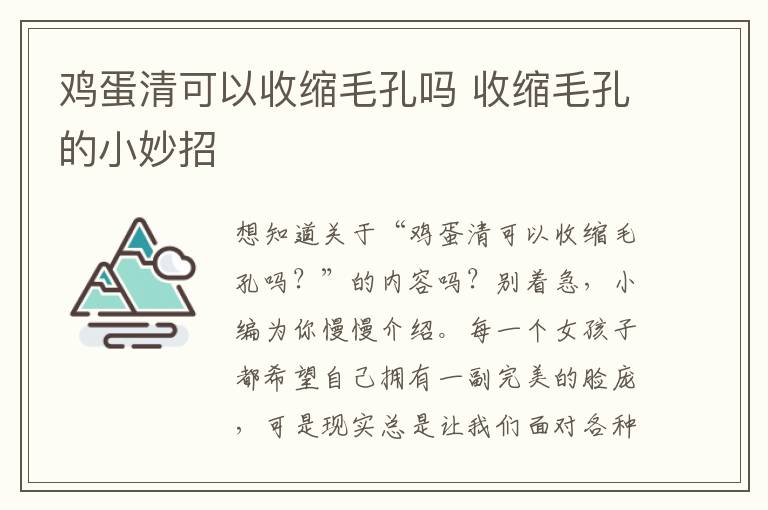 鸡蛋清可以收缩毛孔吗 收缩毛孔的小妙招

想知道关于“鸡蛋清可以收缩毛孔吗？”的内容吗？别着急，小编为你慢慢介绍。每一个女孩子都希望自己拥有一副完美的脸庞，可是现实总是让我们面对各种